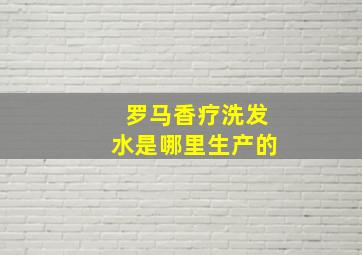 罗马香疗洗发水是哪里生产的